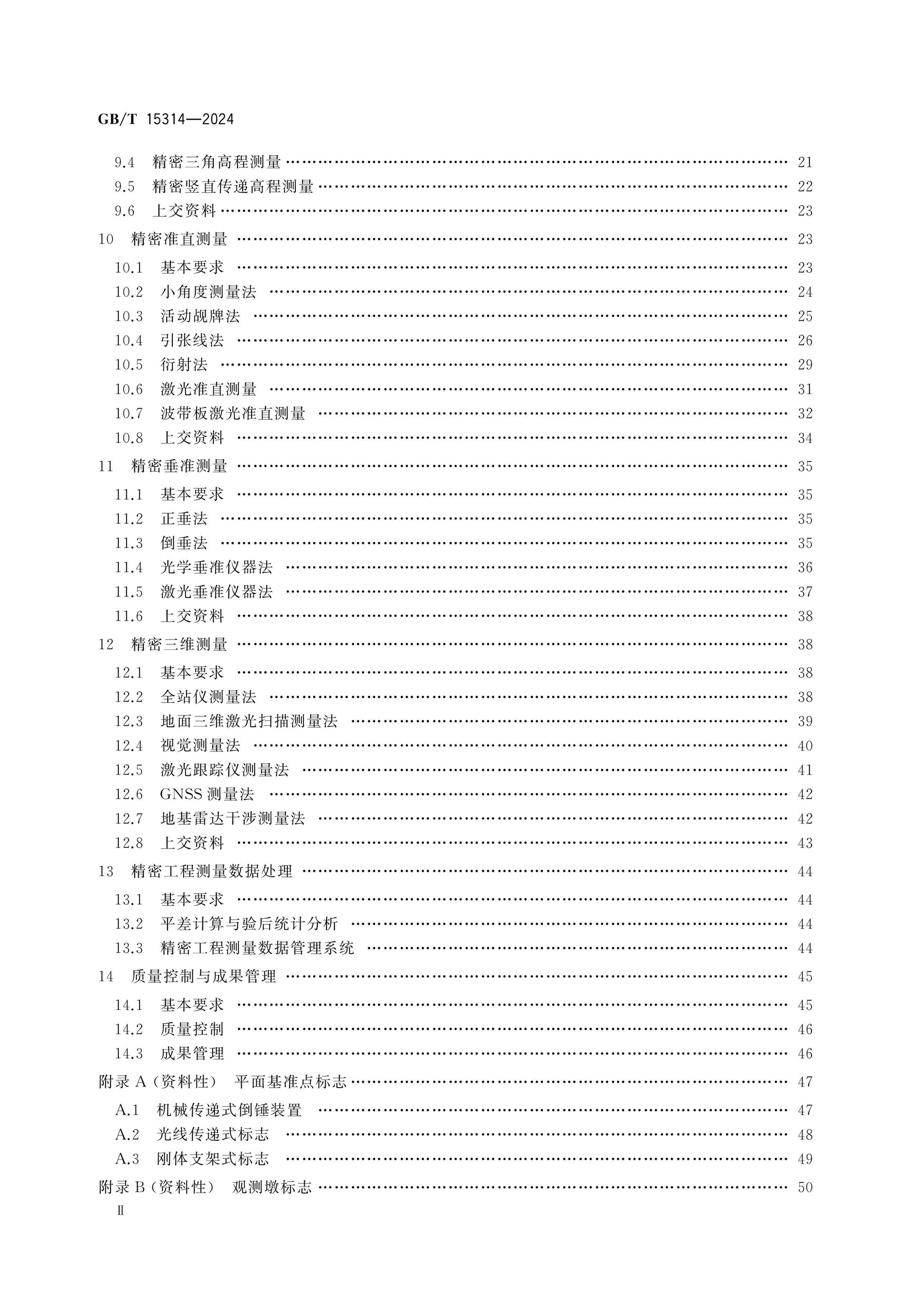 GB/T 15314—2024

9.4 精密三角高程测量 21
9.5 精密竖直传递高程测量 22
9.6 上交资料 23
10 精密准直测量 23
10.1 基本要求 23
10.2 小角度测量法 24
10.3 活动觇牌法 25
10.4 引张线法 26
10.5 衍射法 29
10.6 激光准直测量 31
10.7 波带板激光准直测量 32
10.8 上交资料 34
11 精密垂准测量 35
11.1 基本要求 35
11.2 正垂法 35
11.3 倒垂法 35
11.4 光学垂准仪器法 36
11.5 激光垂准仪器法 37
11.6 上交资料 38
12 精密三维测量 38
12.1 基本要求 38
12.2 全站仪测量法 38
12.3 地面三维激光扫描测量法 39
12.4 视觉测量法 40
12.5 激光跟踪仪测量法 41
12.6 GNSS测量法 42
12.7 地基雷达干涉测量法 42
12.8 上交资料 43
13 精密工程测量数据处理 44
13.1 基本要求 44
13.2 平差计算与验后统计分析 44
13.3 精密工程测量数据管理系统 44
14 质量控制与成果管理 45
14.1 基本要求 45
14.2 质量控制 46
14.3 成果管理 46
附录A(资料性) 平面基准点标志 47
A.1 机械传递式倒锤装置 47
A.2 光线传递式标志 48
A.3 刚体支架式标志 49
附录B(资料性) 观测墩标志 50
Ⅱ